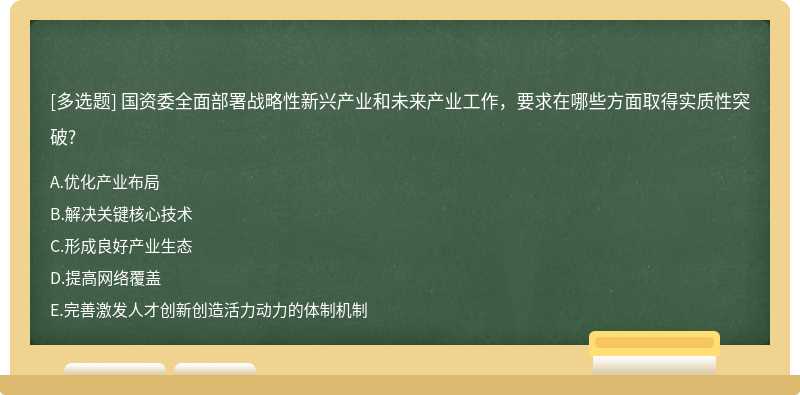 [多选题] 国资委全面部署战略性新兴产业和未来产业工作，要求在哪些方面取得实质性突破?

A.优化产业布局
B.解决关键核心技术
C.形成良好产业生态
D.提高网络覆盖
E.完善激发人才创新创造活力动力的体制机制